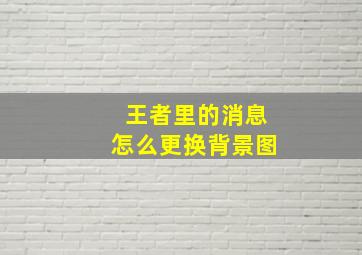 王者里的消息
怎么更换背景图